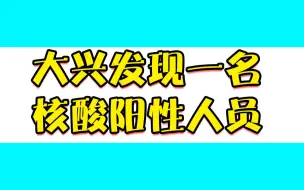 大兴发现一名
核酸阳性人员